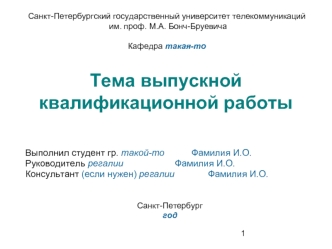 Санкт-Петербургский государственный университет телекоммуникаций им. проф. М.А. Бонч-Бруевича

Кафедра такая-то

Тема выпускной квалификационной работы

Выполнил студент гр. такой-то Фамилия И.О.
Руководитель регалии Фамилия И.О.
Консультант (если нужен) регалии Фамилия И.О.

Санкт-Петербург
год

1